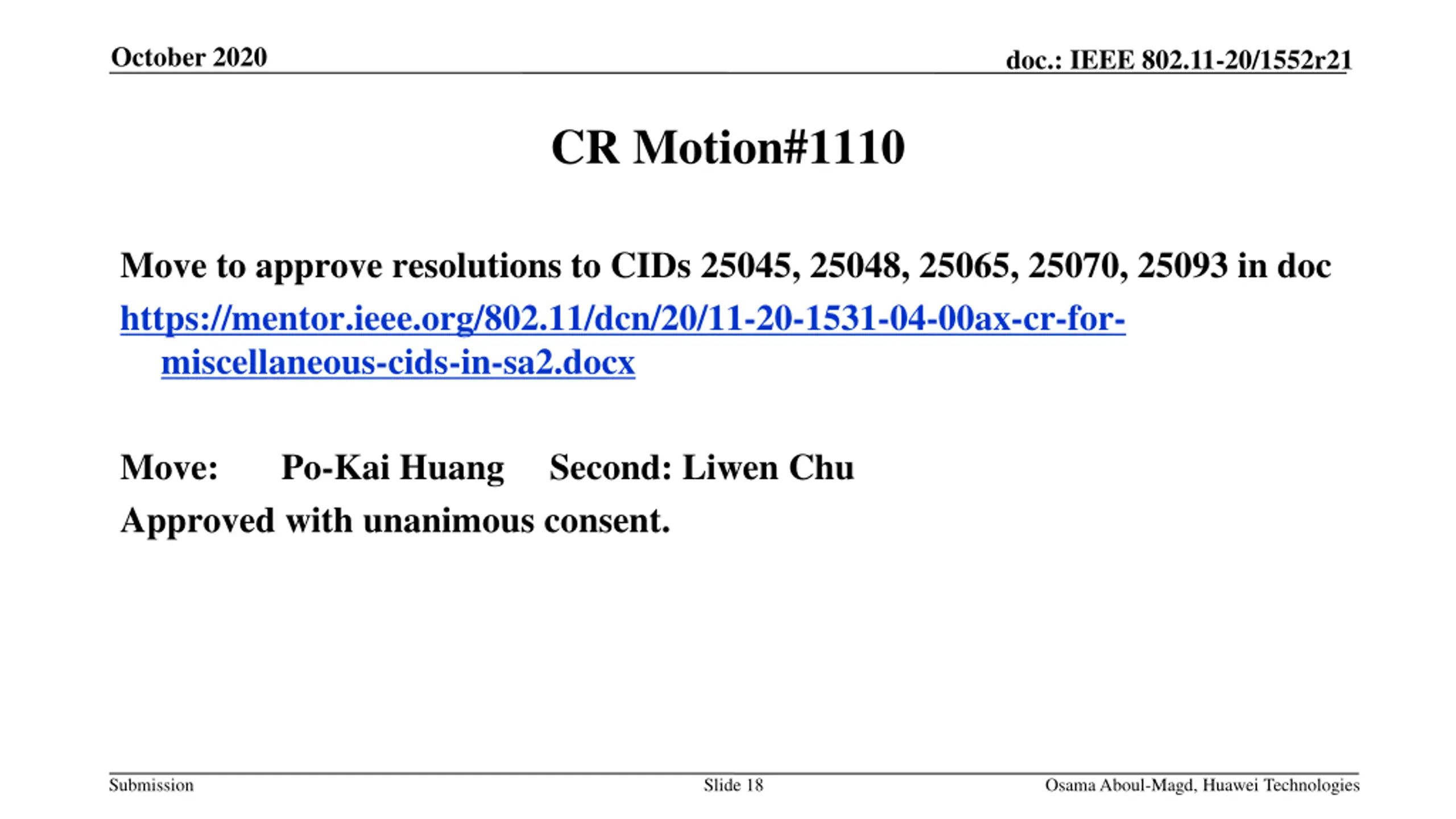 October 2020

doc.: IEEE 802.11-20/1552r21

CR Motion#1110

Move to approve resolutions to CIDs 25045, 25048, 25065, 25070, 25093 in doc https://mentor.ieee.org/802.11/dcn/20/11-20-1531-04-00ax-cr-for-miscellaneous-cids-in-sa2.docx

Move: Po-Kai Huang Second: Liwen Chu

Approved with unanimous consent.

Submission

Slide 18

Osama Aboul-Magd, Huawei Technologies